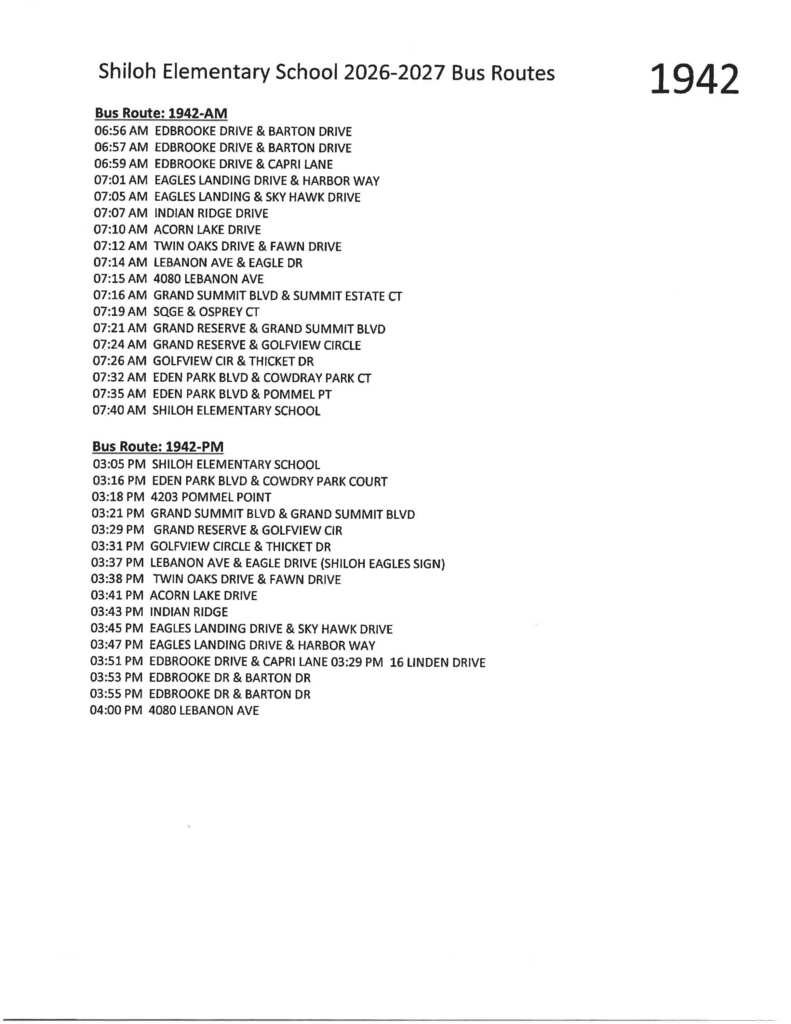 Shiloh Elementary School 2026-2027 Bus Routes

1942

Bus Route: 1942-AM
06:56 AM EDBROOKE DRIVE & BARTON DRIVE
06:57 AM EDBROOKE DRIVE & BARTON DRIVE
06:59 AM EDBROOKE DRIVE & CAPRI LANE
07:01 AM EAGLES LANDING DRIVE & HARBOR WAY
07:05 AM EAGLES LANDING & SKY HAWK DRIVE
07:07 AM INDIAN RIDGE DRIVE
07:10 AM ACORN LAKE DRIVE
07:12 AM TWIN OAKS DRIVE & FAWN DRIVE
07:14 AM LEBANON AVE & EAGLE DR
07:15 AM 4080 LEBANON AVE
07:16 AM GRAND SUMMIT BLVD & SUMMIT ESTATE CT
07:19 AM SQGE & OSPREY CT
07:21 AM GRAND RESERVE & GRAND SUMMIT BLVD
07:24 AM GRAND RESERVE & GOLFVIEW CIRCLE
07:26 AM GOLFVIEW CIR & THICKET DR
07:32 AM EDEN PARK BLVD & COWDRAY PARK CT
07:35 AM EDEN PARK BLVD & POMMEL PT
07:40 AM SHILOH ELEMENTARY SCHOOL

Bus Route: 1942-PM
03:05 PM SHILOH ELEMENTARY SCHOOL
03:16 PM EDEN PARK BLVD & COWDRY PARK COURT
03:18 PM 4203 POMMEL POINT
03:21 PM GRAND SUMMIT BLVD & GRAND SUMMIT BLVD
03:29 PM GRAND RESERVE & GOLFVIEW CIR
03:31 PM GOLFVIEW CIRCLE & THICKET DR
03:37 PM LEBANON AVE & EAGLE DRIVE (SHILOH EAGLES SIGN)
03:38 PM TWIN OAKS DRIVE & FAWN DRIVE
03:41 PM ACORN LAKE DRIVE
03:43 PM INDIAN RIDGE
03:45 PM EAGLES LANDING DRIVE & SKY HAWK DRIVE
03:47 PM EAGLES LANDING DRIVE & HARBOR WAY
03:51 PM EDBROOKE DRIVE & CAPRI LANE 03:29 PM 16 LINDEN DRIVE
03:53 PM EDBROOKE DR & BARTON DR
03:55 PM EDBROOKE DR & BARTON DR
04:00 PM 4080 LEBANON AVE